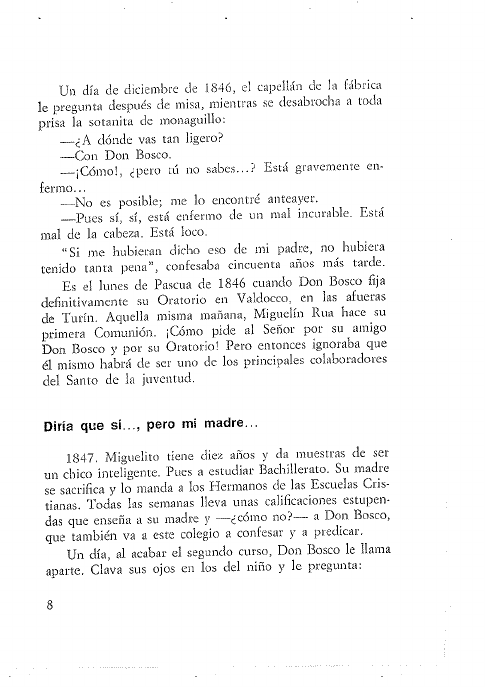 Un día de diciembre de 1846, el capellán de la fábrica le pregunta después de misa, mientras se desabrocha a toda prisa la sotanita de monaguillo:

—¿A dónde vas tan ligero?

—Con Don Bosco.

—¡Cómo!, ¿pero tú no sabes...? Está gravemente enfermo...

—No es posible; me lo encontré anteayer.

—Pues sí, sí, está enfermo de un mal incurable. Está mal de la cabeza. Está loco.

"Si me hubieran dicho eso de mi padre, no hubiera tenido tanta pena", confesaba cincuenta años más tarde.

Es el lunes de Pascua de 1846 cuando Don Bosco fija definitivamente su Oratorio en Valdocco, en las afueras de Turín. Aquella misma mañana, Miguelín Rua hace su primera Comunión. ¡Cómo pide al Señor por su amigo Don Bosco y por su Oratorio! Pero entonces ignoraba que él mismo habrá de ser uno de los principales colaboradores del Santo de la juventud.

Diría que sí..., pero mi madre...

1847. Miguelito tiene diez años y da muestras de ser un chico inteligente. Pues a estudiar Bachillerato. Su madre se sacrifica y lo manda a los Hermanos de las Escuelas Cristianas. Todas las semanas lleva unas calificaciones estupendas que enseña a su madre y —¿cómo no?— a Don Bosco, que también va a este colegio a confesar y a predicar.

Un día, al acabar el segundo curso, Don Bosco le llama aparte. Clava sus ojos en los del niño y le pregunta:

8